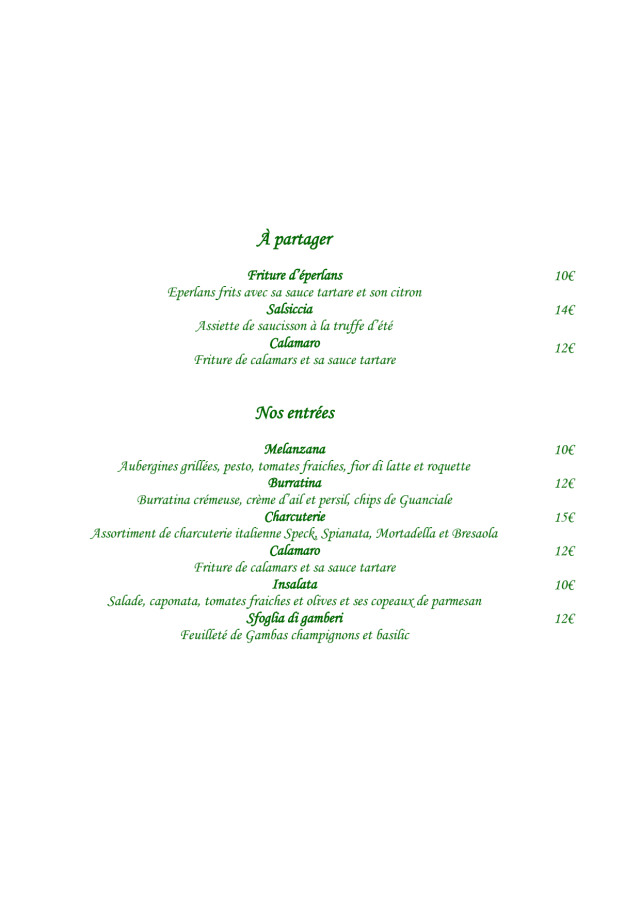 À partager

Friture d'éperlans 10€
Eperlans frits avec sa sauce tartare et son citron
Salsiccia 14€
Assiette de saucisson à la truffe d'été
Calamaro 12€
Friture de calamars et sa sauce tartare

Nos entrées

Melanzana 10€
Aubergines grillées, pesto, tomates fraiches, fior di latte et roquette
Burratina 12€
Burratina crémeuse, crème d'ail et persil, chips de Guanciale
Charcuterie 15€
Assortiment de charcuterie italienne Speck, Spianata, Mortadella et Bresaola
Calamaro 12€
Friture de calamars et sa sauce tartare
Insalata 10€
Salade, caponata, tomates fraiches et olives et ses copeaux de parmesan
Sfoglia di gamberi 12€
Feuilleté de Gambas champignons et basilic